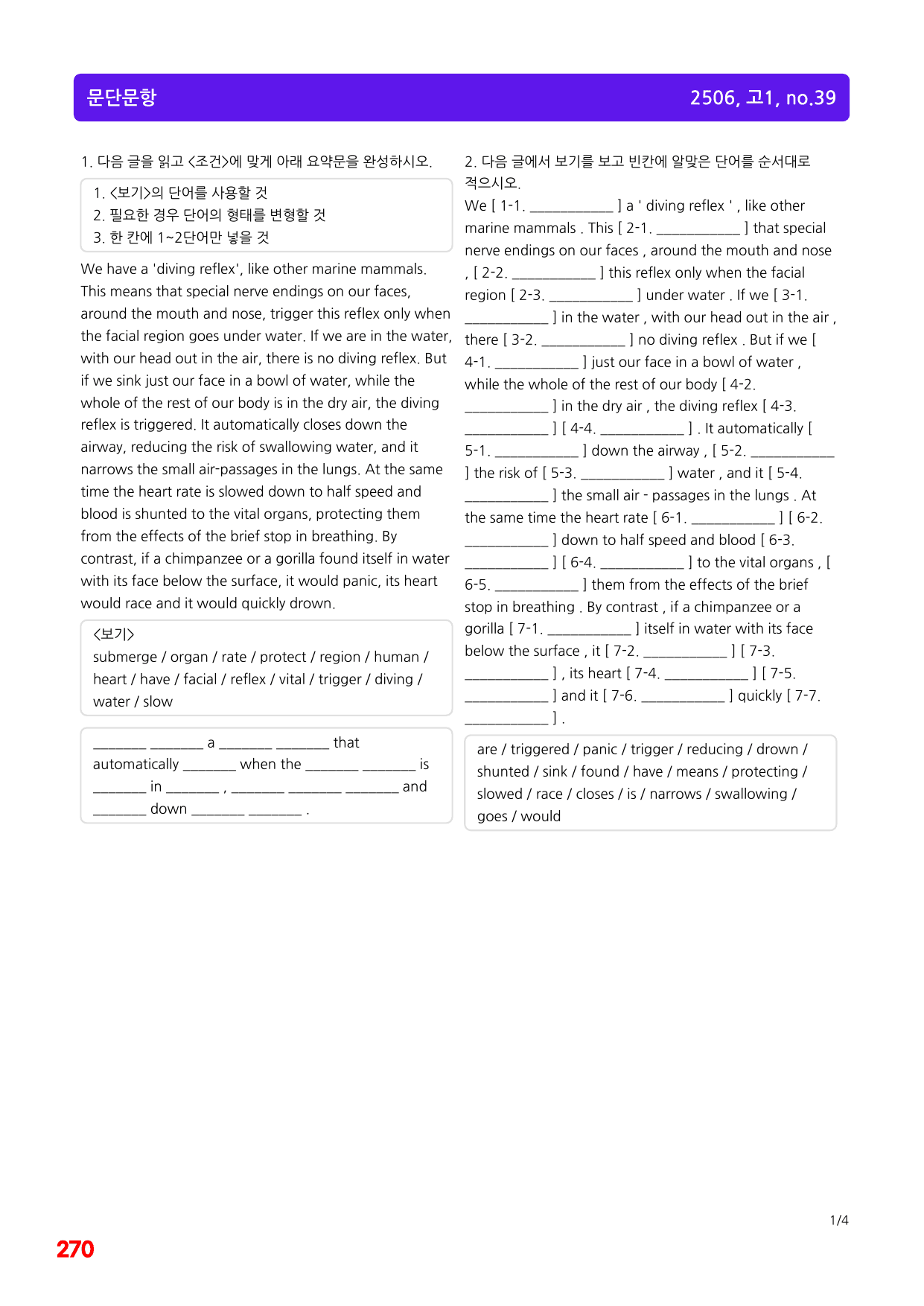 문단문항 2506, 고1, no.39

1. 다음 글을 읽고 <조건>에 맞게 아래 요약문을 완성하시오.

1. <보기>의 단어를 사용할 것
2. 필요한 경우 단어의 형태를 변형할 것
3. 한 칸에 1~2단어만 넣을 것

We have a 'diving reflex', like other marine mammals. This means that special nerve endings on our faces, around the mouth and nose, trigger this reflex only when the facial region goes under water. If we are in the water, with our head out in the air, there is no diving reflex. But if we sink just our face in a bowl of water, while the whole of the rest of our body is in the dry air, the diving reflex is triggered. It automatically closes down the airway, reducing the risk of swallowing water, and it narrows the small air-passages in the lungs. At the same time the heart rate is slowed down to half speed and blood is shunted to the vital organs, protecting them from the effects of the brief stop in breathing. By contrast, if a chimpanzee or a gorilla found itself in water with its face below the surface, it would panic, its heart would race and it would quickly drown.

<보기>
submerge / organ / rate / protect / region / human / heart / have / facial / reflex / vital / trigger / diving / water / slow

____ ____ a ____ ____ that automatically ____ when the ____ ____ is ____ in ____ , ____ ____ ____ and ____ down ____ ____ .

2. 다음 글에서 보기를 보고 빈칸에 알맞은 단어를 순서대로 적으시오.

We [ 1-1. ____ ] a ' diving reflex ' , like other marine mammals . This [ 2-1. ____ ] that special nerve endings on our faces , around the mouth and nose , [ 2-2. ____ ] this reflex only when the facial region [ 2-3. ____ ] under water . If we [ 3-1. ____ ] in the water , with our head out in the air , there [ 3-2. ____ ] no diving reflex . But if we [ 4-1. ____ ] just our face in a bowl of water , while the whole of the rest of our body [ 4-2. ____ ] in the dry air , the diving reflex [ 4-3. ____ ] [ 4-4. ____ ] . It automatically [ 5-1. ____ ] down the airway , [ 5-2. ____ ] the risk of [ 5-3. ____ ] water , and it [ 5-4. ____ ] the small air - passages in the lungs . At the same time the heart rate [ 6-1. ____ ] [ 6-2. ____ ] down to half speed and blood [ 6-3. ____ ] [ 6-4. ____ ] to the vital organs , [ 6-5. ____ ] them from the effects of the brief stop in breathing . By contrast , if a chimpanzee or a gorilla [ 7-1. ____ ] itself in water with its face below the surface , it [ 7-2. ____ ] [ 7-3. ____ ] , its heart [ 7-4. ____ ] [ 7-5. ____ ] and it [ 7-6. ____ ] quickly [ 7-7. ____ ] .

are / triggered / panic / trigger / reducing / drown / shunted / sink / found / have / means / protecting / slowed / race / closes / is / narrows / swallowing / goes / would

1/4

270